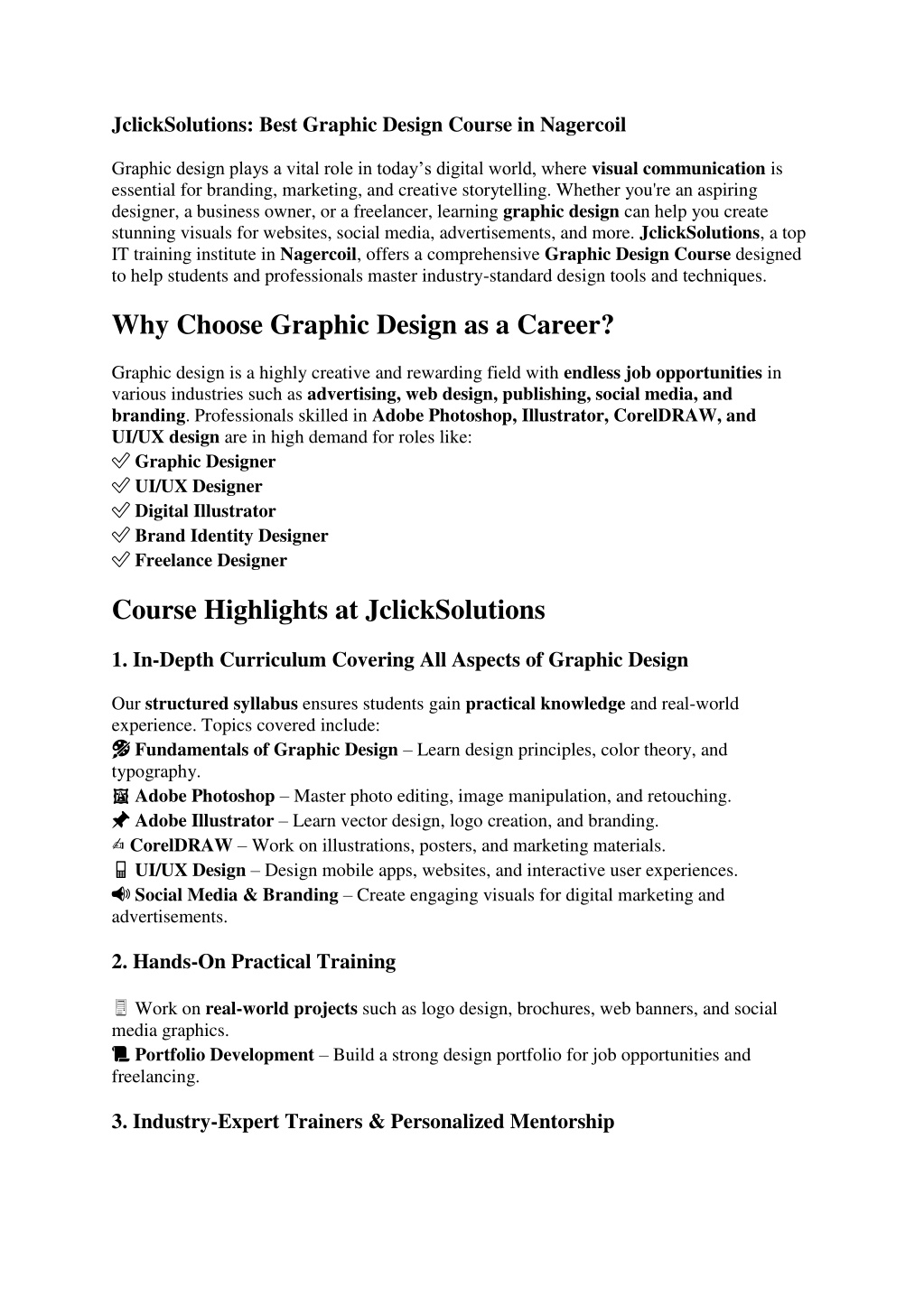 JclickSolutions: Best Graphic Design Course in Nagercoil

Graphic design plays a vital role in today's digital world, where visual communication is essential for branding, marketing, and creative storytelling. Whether you're an aspiring designer, a business owner, or a freelancer, learning graphic design can help you create stunning visuals for websites, social media, advertisements, and more. JclickSolutions, a top IT training institute in Nagercoil, offers a comprehensive Graphic Design Course designed to help students and professionals master industry-standard design tools and techniques.

Why Choose Graphic Design as a Career?

Graphic design is a highly creative and rewarding field with endless job opportunities in various industries such as advertising, web design, publishing, social media, and branding. Professionals skilled in Adobe Photoshop, Illustrator, CorelDRAW, and UI/UX design are in high demand for roles like:
✅ Graphic Designer
✅ UI/UX Designer
✅ Digital Illustrator
✅ Brand Identity Designer
✅ Freelance Designer

Course Highlights at JclickSolutions

1. In-Depth Curriculum Covering All Aspects of Graphic Design

Our structured syllabus ensures students gain practical knowledge and real-world experience. Topics covered include:
🎨 Fundamentals of Graphic Design – Learn design principles, color theory, and typography.
🖼 Adobe Photoshop – Master photo editing, image manipulation, and retouching.
📌 Adobe Illustrator – Learn vector design, logo creation, and branding.
✍ CorelDRAW – Work on illustrations, posters, and marketing materials.
📱 UI/UX Design – Design mobile apps, websites, and interactive user experiences.
📢 Social Media & Branding – Create engaging visuals for digital marketing and advertisements.

2. Hands-On Practical Training

📄 Work on real-world projects such as logo design, brochures, web banners, and social media graphics.
📜 Portfolio Development – Build a strong design portfolio for job opportunities and freelancing.

3. Industry-Expert Trainers & Personalized Mentorship